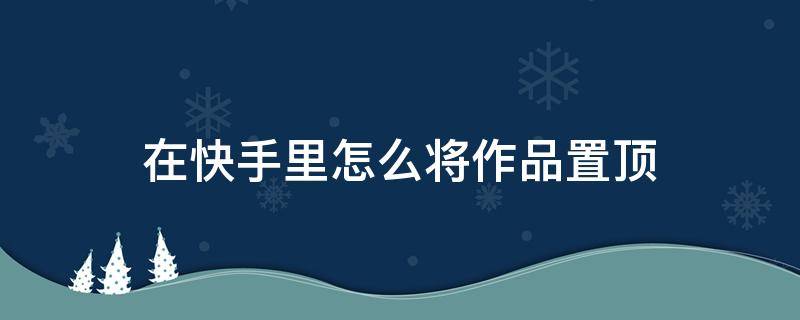 在快手里怎么将作品置顶